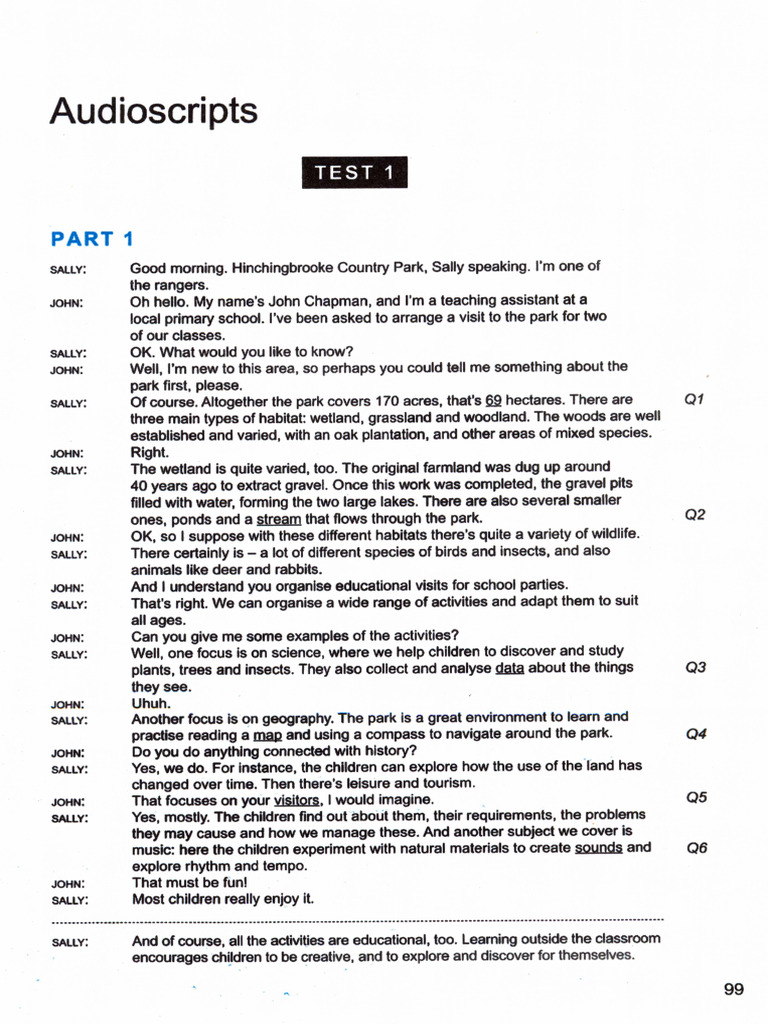 Audioscripts

TEST 1

PART 1

SALLY: Good morning. Hinchingbrooke Country Park, Sally speaking. I'm one of the rangers.

JOHN: Oh hello. My name's John Chapman, and I'm a teaching assistant at a local primary school. I've been asked to arrange a visit to the park for two of our classes.

SALLY: OK. What would you like to know?

JOHN: Well, I'm new to this area, so perhaps you could tell me something about the park first, please.

SALLY: Of course. Altogether the park covers 170 acres, that's 69 hectares. There are three main types of habitat: wetland, grassland and woodland. The woods are well established and varied, with an oak plantation, and other areas of mixed species. Q1

JOHN: Right.

SALLY: The wetland is quite varied, too. The original farmland was dug up around 40 years ago to extract gravel. Once this work was completed, the gravel pits filled with water, forming the two large lakes. There are also several smaller ones, ponds and a stream that flows through the park. Q2

JOHN: OK, so I suppose with these different habitats there's quite a variety of wildlife.

SALLY: There certainly is – a lot of different species of birds and insects, and also animals like deer and rabbits.

JOHN: And I understand you organise educational visits for school parties.

SALLY: That's right. We can organise a wide range of activities and adapt them to suit all ages.

JOHN: Can you give me some examples of the activities?

SALLY: Well, one focus is on science, where we help children to discover and study plants, trees and insects. They also collect and analyse data about the things they see. Q3

JOHN: Uhuh.

SALLY: Another focus is on geography. The park is a great environment to learn and practise reading a map and using a compass to navigate around the park. Q4

JOHN: Do you do anything connected with history?

SALLY: Yes, we do. For instance, the children can explore how the use of the land has changed over time. Then there's leisure and tourism.

JOHN: That focuses on your visitors, I would imagine. Q5

SALLY: Yes, mostly. The children find out about them, their requirements, the problems they may cause and how we manage these. And another subject we cover is music: here the children experiment with natural materials to create sounds and explore rhythm and tempo. Q6

JOHN: That must be fun!

SALLY: Most children really enjoy it.

SALLY: And of course, all the activities are educational, too. Learning outside the classroom encourages children to be creative, and to explore and discover for themselves.

99